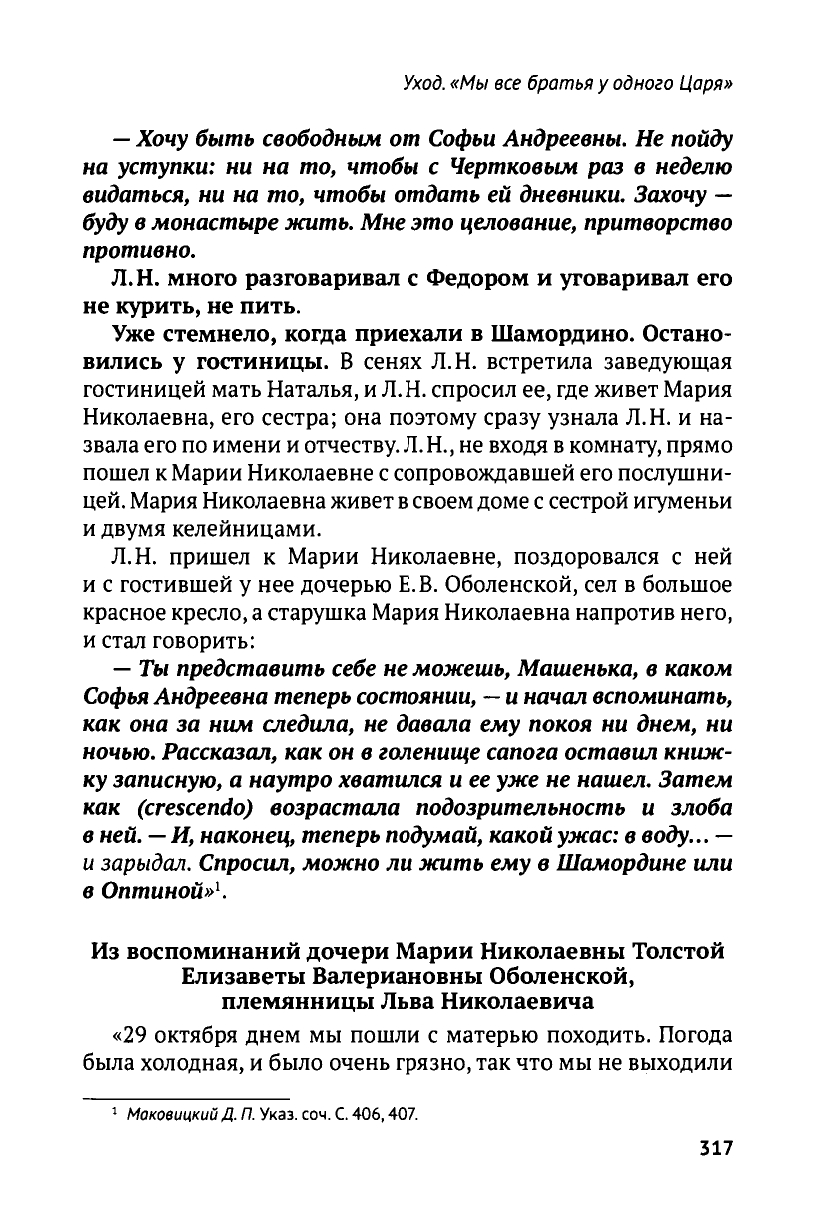 Уход. «Мы все братья у одного Царя»

— Хочу быть свободным от Софьи Андреевны. Не пойду на уступки: ни на то, чтобы с Чертковым раз в неделю видаться, ни на то, чтобы отдать ей дневники. Захочу — буду в монастыре жить. Мне это целование, притворство противно.

Л.Н. много разговаривал с Федором и уговаривал его не курить, не пить.

Уже стемнело, когда приехали в Шамордино. Остановились у гостиницы. В сенях Л.Н. встретила заведующая гостиницей мать Наталья, и Л.Н. спросил ее, где живет Мария Николаевна, его сестра; она поэтому сразу узнала Л.Н. и назвала его по имени и отчеству. Л.Н., не входя в комнату, прямо пошел к Марии Николаевне с сопровождавшей его послушницей. Мария Николаевна живет в своем доме с сестрой игуменьи и двумя келейницами.

Л.Н. пришел к Марии Николаевне, поздоровался с ней и с гостившей у нее дочерью Е.В. Оболенской, сел в большое красное кресло, а старушка Мария Николаевна напротив него, и стал говорить:

— Ты представить себе не можешь, Машенька, в каком Софья Андреевна теперь состоянии, — и начал вспоминать, как она за ним следила, не давала ему покоя ни днем, ни ночью. Рассказал, как он в голенище сапога оставил книжку записную, а наутро хватился и ее уже не нашел. Затем как (crescendo) возрастала подозрительность и злоба в ней. — И, наконец, теперь подумай, какой ужас: в воду… — и зарыдал. Спросил, можно ли жить ему в Шамордине или в Оптиной»$^1$.

Из воспоминаний дочери Марии Николаевны Толстой Елизаветы Валериановны Оболенской, племянницы Льва Николаевича

«29 октября днем мы пошли с матерью походить. Погода была холодная, и было очень грязно, так что мы не выходили

$^1$ Маковицкий Д. П. Указ. соч. С. 406, 407.

317